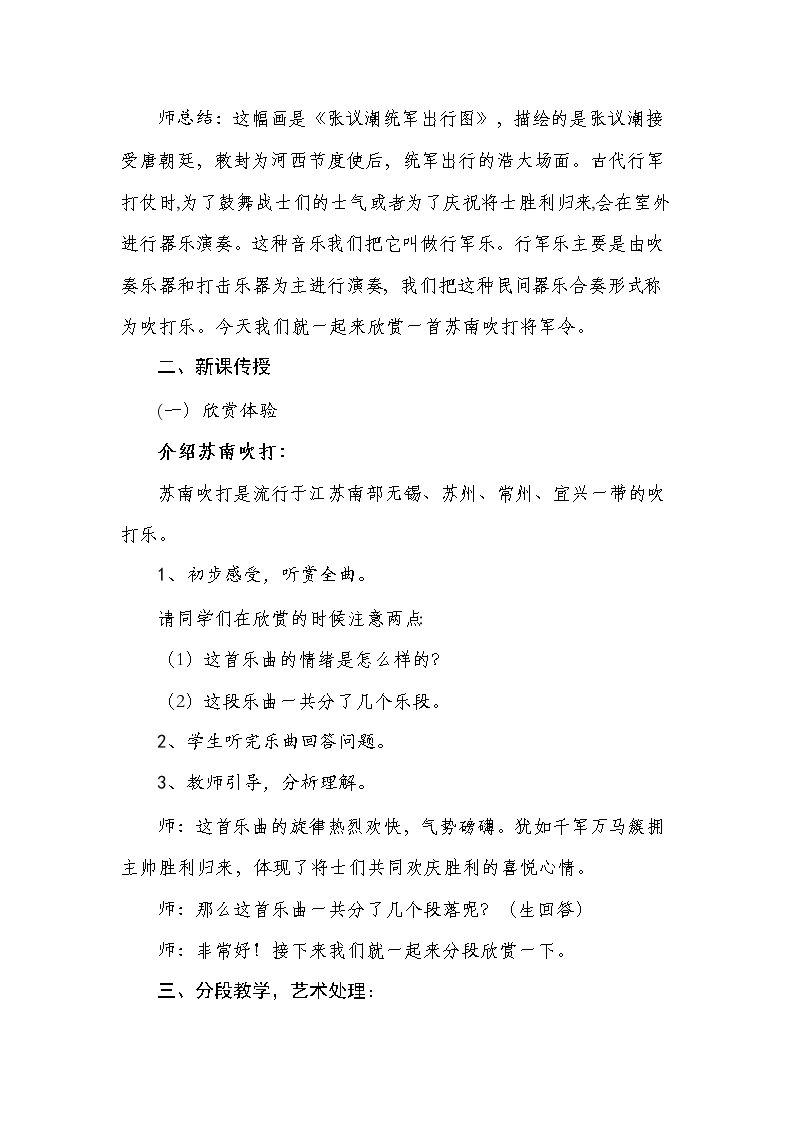 师总结：这幅画是《张议潮统军出行图》，描绘的是张议潮接受唐朝廷，敕封为河西节度使后，统军出行的浩大场面。古代行军打仗时,为了鼓舞战士们的士气或者为了庆祝将士胜利归来,会在室外进行器乐演奏。这种音乐我们把它叫做行军乐。行军乐主要是由吹奏乐器和打击乐器为主进行演奏，我们把这种民间器乐合奏形式称为吹打乐。今天我们就一起来欣赏一首苏南吹打将军令。

二、新课传授

（一）欣赏体验

介绍苏南吹打：

苏南吹打是流行于江苏南部无锡、苏州、常州、宜兴一带的吹打乐。

1、初步感受，听赏全曲。

请同学们在欣赏的时候注意两点:

（1）这首乐曲的情绪是怎么样的?

（2）这段乐曲一共分了几个乐段。

2、学生听完乐曲回答问题。

3、教师引导，分析理解。

师：这首乐曲的旋律热烈欢快，气势磅礴。犹如千军万马簇拥主帅胜利归来，体现了将士们共同欢庆胜利的喜悦心情。

师：那么这首乐曲一共分了几个段落呢？（生回答）

师：非常好！接下来我们就一起来分段欣赏一下。

三、分段教学，艺术处理：